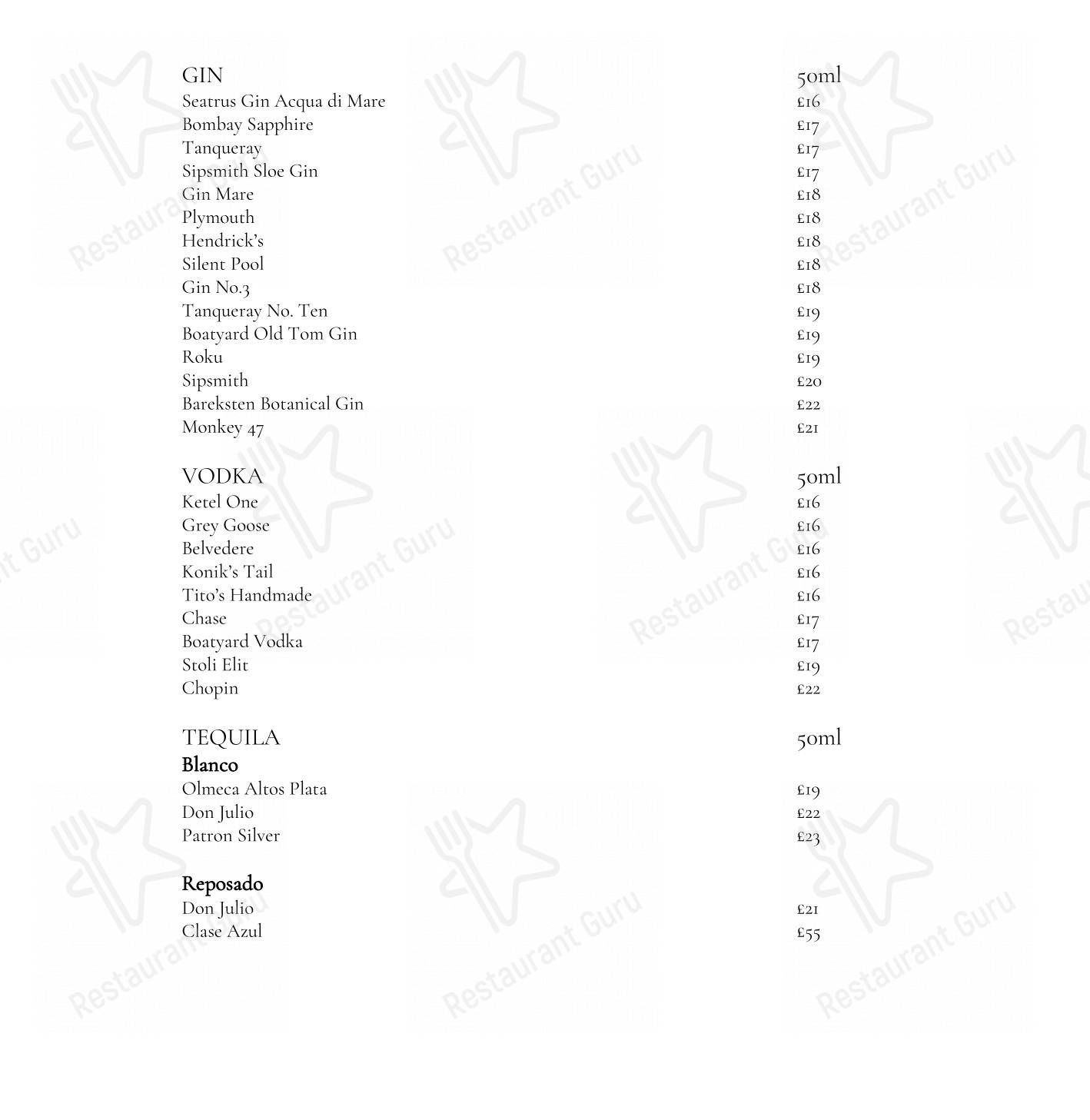 | GIN | 50ml |
|---|---|
| Seatrus Gin Acqua di Mare | £16 |
| Bombay Sapphire | £17 |
| Tanqueray | £17 |
| Sipsmith Sloe Gin | £17 |
| Gin Mare | £18 |
| Plymouth | £18 |
| Hendrick's | £18 |
| Silent Pool | £18 |
| Gin No.3 | £18 |
| Tanqueray No. Ten | £19 |
| Boatyard Old Tom Gin | £19 |
| Roku | £19 |
| Sipsmith | £20 |
| Bareksten Botanical Gin | £22 |
| Monkey 47 | £21 |

| VODKA | 50ml |
|---|---|
| Ketel One | £16 |
| Grey Goose | £16 |
| Belvedere | £16 |
| Konik's Tail | £16 |
| Tito's Handmade | £16 |
| Chase | £17 |
| Boatyard Vodka | £17 |
| Stoli Elit | £19 |
| Chopin | £22 |

| TEQUILA | 50ml |
|---|---|
| Blanco | |
| Olmeca Altos Plata | £19 |
| Don Julio | £22 |
| Patron Silver | £23 |
| Reposado | |
| Don Julio | £21 |
| Clase Azul | £55 |

Restaurant Guru